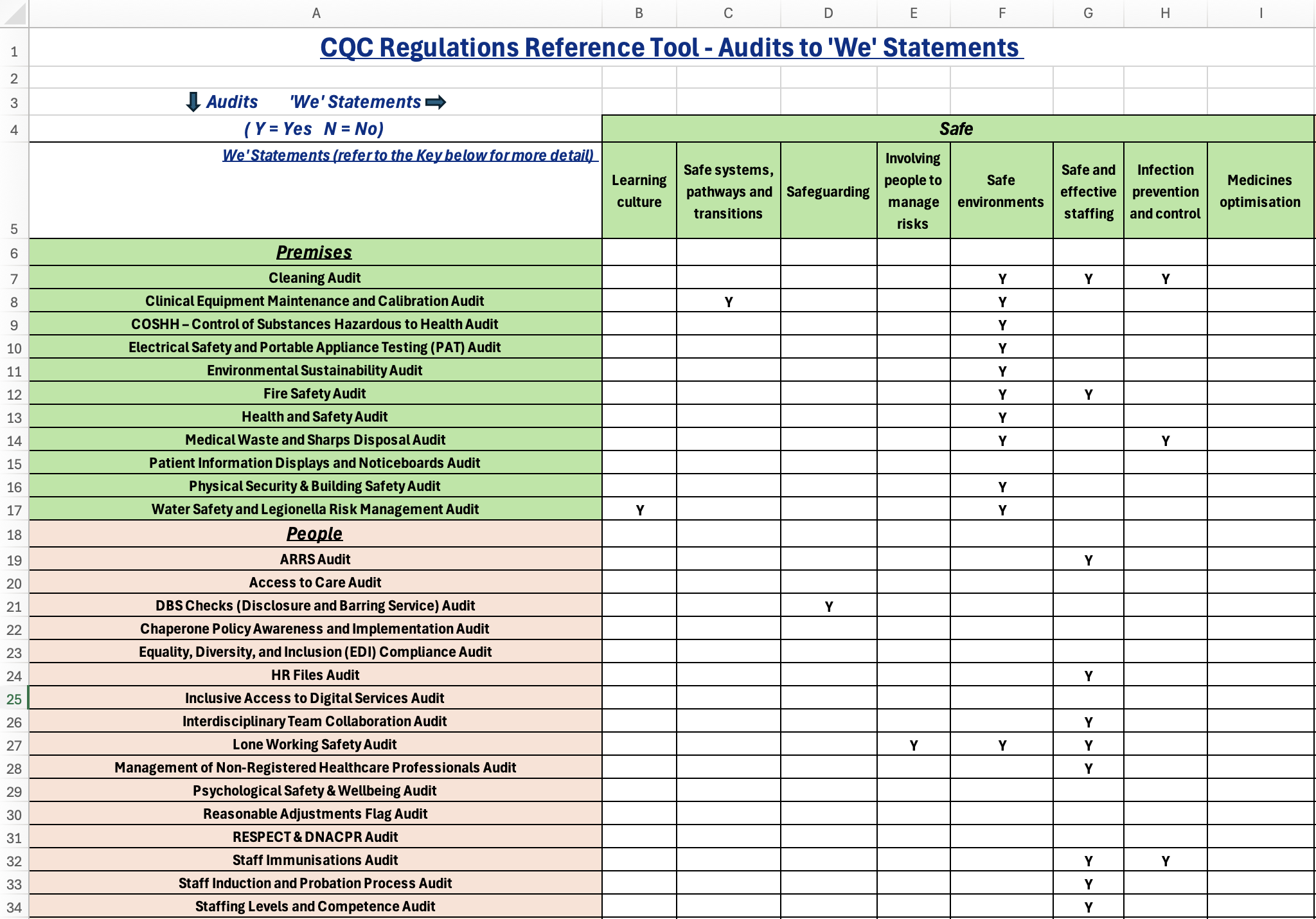 | | A | B | C | D | E | F | G | H | I |
|---|---|---|---|---|---|---|---|---|---|
| 1 | CQC Regulations Reference Tool - Audits to 'We' Statements | | | | | | | | |
| 2 | | | | | | | | | |
| 3 | Audits 'We' Statements | | | | | | | | |
| 4 | ( Y = Yes N = No) | Safe | | | | | | | |
| 5 | We' Statements (refer to the Key below for more detail) | Learning culture | Safe systems, pathways and transitions | Safeguarding | Involving people to manage risks | Safe environments | Safe and effective staffing | Infection prevention and control | Medicines optimisation |
| 6 | Premises | | | | | | | | |
| 7 | Cleaning Audit | | | | | Y | Y | Y | |
| 8 | Clinical Equipment Maintenance and Calibration Audit | | Y | | | Y | | | |
| 9 | COSHH – Control of Substances Hazardous to Health Audit | | | | | Y | | | |
| 10 | Electrical Safety and Portable Appliance Testing (PAT) Audit | | | | | Y | | | |
| 11 | Environmental Sustainability Audit | | | | | Y | | | |
| 12 | Fire Safety Audit | | | | | Y | Y | | |
| 13 | Health and Safety Audit | | | | | Y | | | |
| 14 | Medical Waste and Sharps Disposal Audit | | | | | Y | | Y | |
| 15 | Patient Information Displays and Noticeboards Audit | | | | | | | | |
| 16 | Physical Security & Building Safety Audit | | | | | Y | | | |
| 17 | Water Safety and Legionella Risk Management Audit | Y | | | | Y | | | |
| 18 | People | | | | | | | | |
| 19 | ARRS Audit | | | | | | Y | | |
| 20 | Access to Care Audit | | | | | | | | |
| 21 | DBS Checks (Disclosure and Barring Service) Audit | | | Y | | | | | |
| 22 | Chaperone Policy Awareness and Implementation Audit | | | | | | | | |
| 23 | Equality, Diversity, and Inclusion (EDI) Compliance Audit | | | | | | | | |
| 24 | HR Files Audit | | | | | | Y | | |
| 25 | Inclusive Access to Digital Services Audit | | | | | | | | |
| 26 | Interdisciplinary Team Collaboration Audit | | | | | | Y | | |
| 27 | Lone Working Safety Audit | | | | Y | Y | Y | | |
| 28 | Management of Non-Registered Healthcare Professionals Audit | | | | | | Y | | |
| 29 | Psychological Safety & Wellbeing Audit | | | | | | | | |
| 30 | Reasonable Adjustments Flag Audit | | | | | | | | |
| 31 | RESPECT & DNACPR Audit | | | | | | | | |
| 32 | Staff Immunisations Audit | | | | | | Y | Y | |
| 33 | Staff Induction and Probation Process Audit | | | | | | Y | | |
| 34 | Staffing Levels and Competence Audit | | | | | | Y | | |